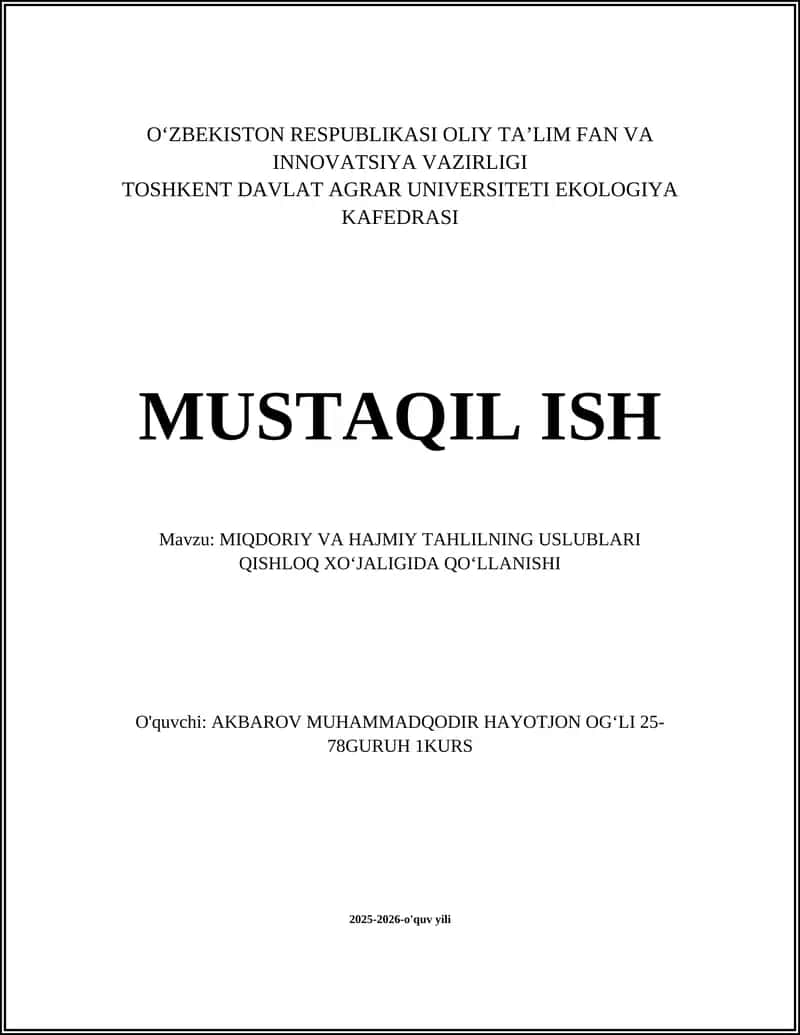 O‘ZBEKISTON RESPUBLIKASI OLIY TA’LIM FAN VA INNOVATSIYA VAZIRLIGI
TOSHKENT DAVLAT AGRAR UNIVERSITETI EKOLOGIYA KAFEDRASI

MUSTAQIL ISH

Mavzu: MIQDORIY VA HAJMIY TAHLILNING USLUBLARI QISHLOQ XO‘JALIGIDA QO‘LLANISHI

O'quvchi: AKBAROV MUHAMMADQODIR HAYOTJON OG‘LI 25-78GURUH 1KURS

2025-2026-o'quv yili